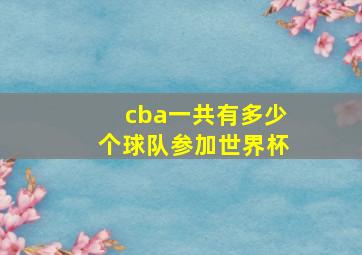 cba一共有多少个球队参加世界杯